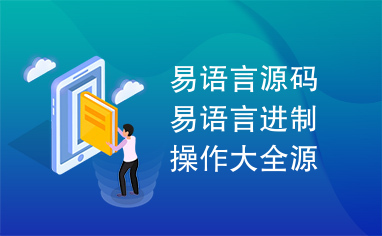 易语言源码
易语言进制
操作大全源